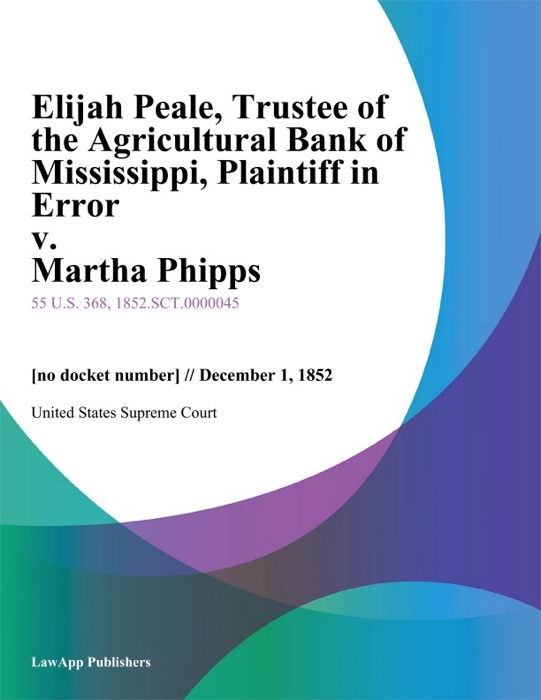 Elijah Peale, Trustee of the Agricultural Bank of Mississippi, Plaintiff in Error
v.
Martha Phipps

55 U.S. 368, 1852.SCT.0000045

[no docket number] // December 1, 1852

United States Supreme Court

LawApp Publishers